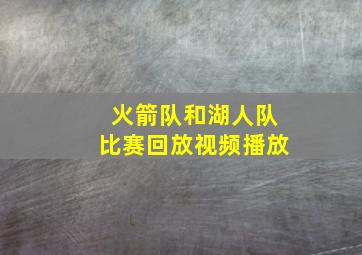 火箭队和湖人队
比赛回放视频播放